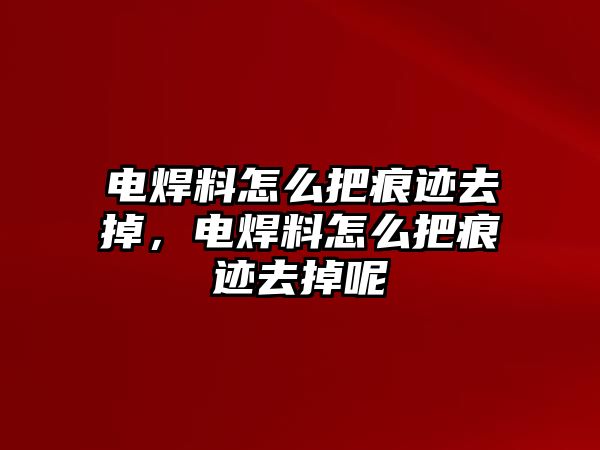 电焊料怎么把痕迹去掉，电焊料怎么把痕迹去掉呢